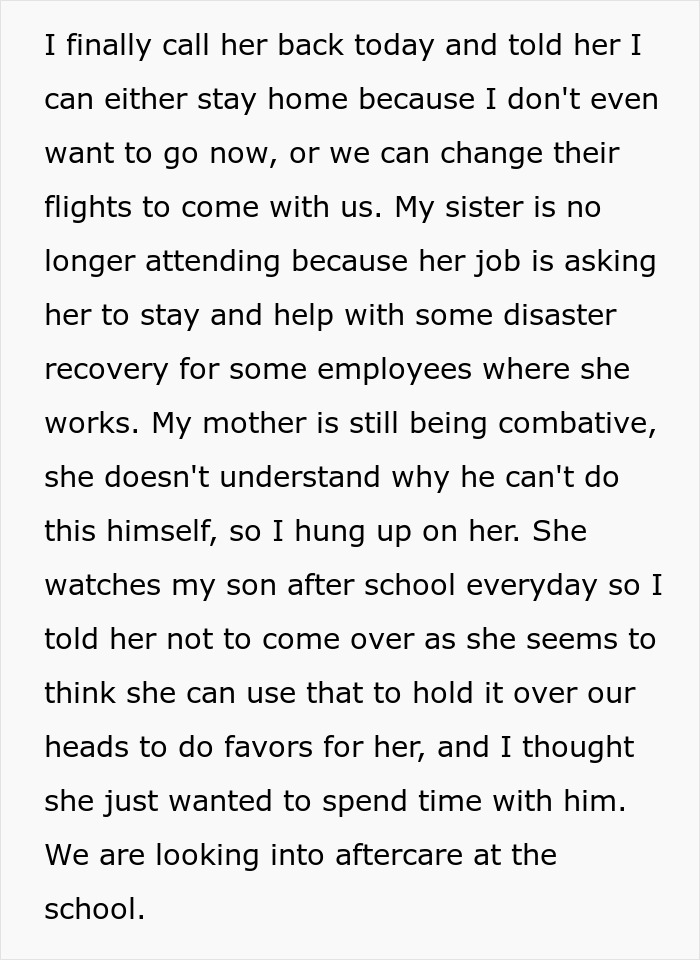 I finally call her back today and told her I can either stay home because I don't even want to go now, or we can change their flights to come with us. My sister is no longer attending because her job is asking her to stay and help with some disaster recovery for some employees where she works. My mother is still being combative, she doesn't understand why he can't do this himself, so I hung up on her. She watches my son after school everyday so I told her not to come over as she seems to think she can use that to hold it over our heads to do favors for her, and I thought she just wanted to spend time with him. We are looking into aftercare at the school.